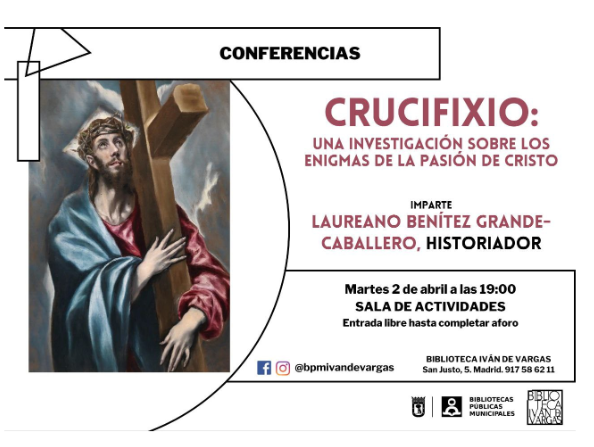 CONFERENCIAS

CRUCIFIXIO:
UNA INVESTIGACIÓN SOBRE LOS ENIGMAS DE LA PASIÓN DE CRISTO

IMPARTE
LAUREANO BENÍTEZ GRANDE-CABALLERO, HISTORIADOR

Martes 2 de abril a las 19:00
SALA DE ACTIVIDADES
Entrada libre hasta completar aforo

@bpmivandevargas

BIBLIOTECA IVÁN DE VARGAS
San Justo, 5. Madrid. 917 58 62 11

BIBLIOTECAS
PÚBLICAS
MUNICIPALES

BIBLIOTECA IVÁN DE VARGAS